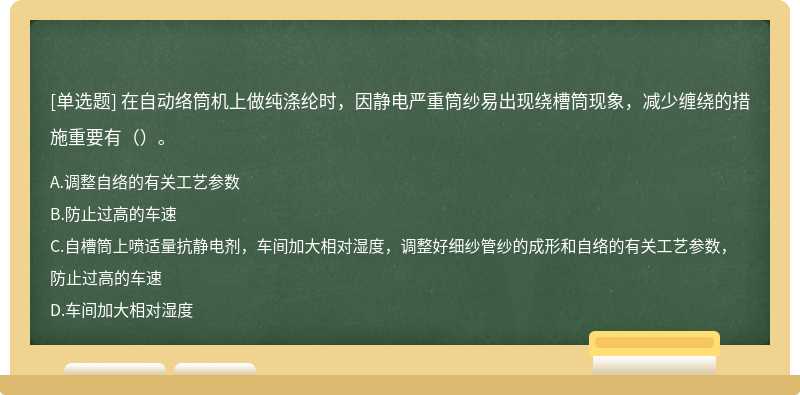 [单选题] 在自动络筒机上做纯涤纶时，因静电严重筒纱易出现绕槽筒现象，减少缠绕的措施重要有（）。

A.调整自络的有关工艺参数
B.防止过高的车速
C.自槽筒上喷适量抗静电剂，车间加大相对湿度，调整好细纱管纱的成形和自络的有关工艺参数，防止过高的车速
D.车间加大相对湿度